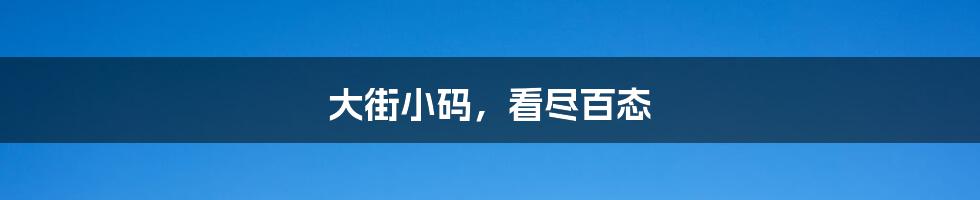 大街小码，看尽百态